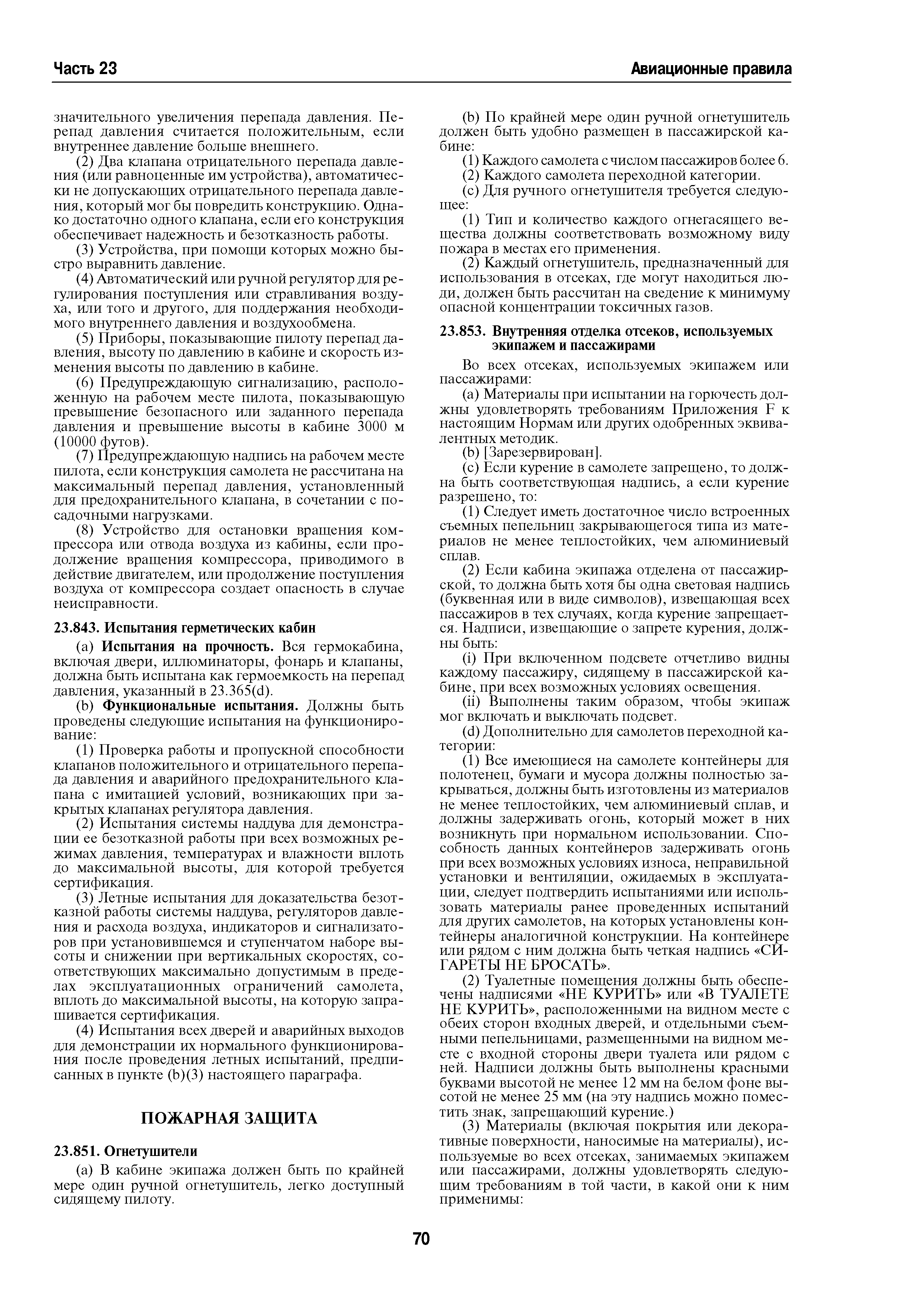 Часть 23

Авиационные правила

значительного увеличения перепада давления. Перепад давления считается положительным, если внутреннее давление больше внешнего.

(2) Два клапана отрицательного перепада давления (или равноценные им устройства), автоматически не допускающих отрицательного перепада давления, который мог бы повредить конструкцию. Однако достаточно одного клапана, если его конструкция обеспечивает надежность и безотказность работы.

(3) Устройства, при помощи которых можно быстро выравнить давление.

(4) Автоматический или ручной регулятор для регулирования поступления или стравливания воздуха, или того и другого, для поддержания необходимого внутреннего давления и воздухообмена.

(5) Приборы, показывающие пилоту перепад давления, высоту по давлению в кабине и скорость изменения высоты по давлению в кабине.

(6) Предупреждающую сигнализацию, расположенную на рабочем месте пилота, показывающую превышение безопасного или заданного перепада давления и превышение высоты в кабине 3000 м (10000 футов).

(7) Предупреждающую надпись на рабочем месте пилота, если конструкция самолета не рассчитана на максимальный перепад давления, установленный для предохранительного клапана, в сочетании с посадочными нагрузками.

(8) Устройство для остановки вращения компрессора или отвода воздуха из кабины, если продолжение вращения компрессора, приводимого в действие двигателем, или продолжение поступления воздуха от компрессора создает опасность в случае неисправности.

23.843. Испытания герметических кабин

(a) Испытания на прочность. Вся гермокабина, включая двери, иллюминаторы, фонарь и клапаны, должна быть испытана как гермоемкость на перепад давления, указанный в 23.365(d).

(b) Функциональные испытания. Должны быть проведены следующие испытания на функционирование:

(1) Проверка работы и пропускной способности клапанов положительного и отрицательного перепада давления и аварийного предохранительного клапана с имитацией условий, возникающих при закрытых клапанах регулятора давления.

(2) Испытания системы наддува для демонстрации ее безотказной работы при всех возможных режимах давления, температурах и влажности вплоть до максимальной высоты, для которой требуется сертификация.

(3) Летные испытания для доказательства безотказной работы системы наддува, регуляторов давления и расхода воздуха, индикаторов и сигнализаторов при установившемся и ступенчатом наборе высоты и снижении при вертикальных скоростях, соответствующих максимально допустимым в пределах эксплуатационных ограничений самолета, вплоть до максимальной высоты, на которую запрашивается сертификация.

(4) Испытания всех дверей и аварийных выходов для демонстрации их нормального функционирования после проведения летных испытаний, предписанных в пункте (b)(3) настоящего параграфа.

ПОЖАРНАЯ ЗАЩИТА

23.851. Огнетушители

(a) В кабине экипажа должен быть по крайней мере один ручной огнетушитель, легко доступный сидящему пилоту.

(b) По крайней мере один ручной огнетушитель должен быть удобно размещен в пассажирской кабине:

(1) Каждого самолета с числом пассажиров более 6.

(2) Каждого самолета переходной категории.

(c) Для ручного огнетушителя требуется следующее:

(1) Тип и количество каждого огнегасящего вещества должны соответствовать возможному виду пожара в местах его применения.

(2) Каждый огнетушитель, предназначенный для использования в отсеках, где могут находиться люди, должен быть рассчитан на сведение к минимуму опасной концентрации токсичных газов.

23.853. Внутренняя отделка отсеков, используемых экипажем и пассажирами

Во всех отсеках, используемых экипажем или пассажирами:

(a) Материалы при испытании на горючесть должны удовлетворять требованиям Приложения F к настоящим Нормам или других одобренных эквивалентных методик.

(b) [Зарезервирован].

(c) Если курение в самолете запрещено, то должна быть соответствующая надпись, а если курение разрешено, то:

(1) Следует иметь достаточное число встроенных съемных пепельниц закрывающегося типа из материалов не менее теплостойких, чем алюминиевый сплав.

(2) Если кабина экипажа отделена от пассажирской, то должна быть хотя бы одна световая надпись (буквенная или в виде символов), извещающая всех пассажиров в тех случаях, когда курение запрещается. Надписи, извещающие о запрете курения, должны быть:

(i) При включенном подсвете отчетливо видны каждому пассажиру, сидящему в пассажирской кабине, при всех возможных условиях освещения.

(ii) Выполнены таким образом, чтобы экипаж мог включать и выключать подсвет.

(d) Дополнительно для самолетов переходной категории:

(1) Все имеющиеся на самолете контейнеры для полотенец, бумаги и мусора должны полностью закрываться, должны быть изготовлены из материалов не менее теплостойких, чем алюминиевый сплав, и должны задерживать огонь, который может в них возникнуть при нормальном использовании. Способность данных контейнеров задерживать огонь при всех возможных условиях износа, неправильной установки и вентиляции, ожидаемых в эксплуатации, следует подтвердить испытаниями или использовать материалы ранее проведенных испытаний для других самолетов, на которых установлены контейнеры аналогичной конструкции. На контейнере или рядом с ним должна быть четкая надпись «СИГАРЕТЫ НЕ БРОСАТЬ».

(2) Туалетные помещения должны быть обеспечены надписями «НЕ КУРИТЬ» или «В ТУАЛЕТЕ НЕ КУРИТЬ», расположенными на видном месте с обеих сторон входных дверей, и отдельными съемными пепельницами, размещенными на видном месте с входной стороны двери туалета или рядом с ней. Надписи должны быть выполнены красными буквами высотой не менее 12 мм на белом фоне высотой не менее 25 мм (на эту надпись можно поместить знак, запрещающий курение.)

(3) Материалы (включая покрытия или декоративные поверхности, наносимые на материалы), используемые во всех отсеках, занимаемых экипажем или пассажирами, должны удовлетворять следующим требованиям в той части, в какой они к ним применимы:

70